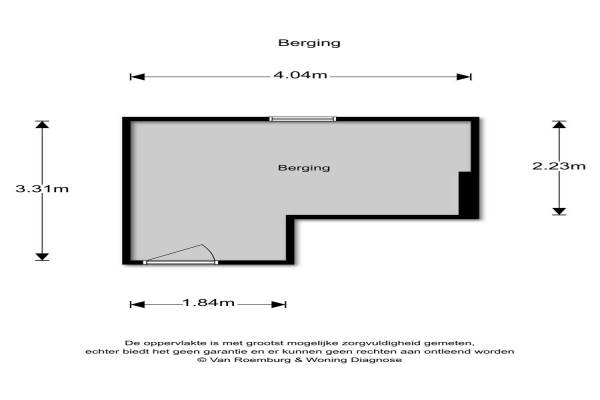 Berging

4.04m

3.31m

Berging

2.23m

1.84m

De oppervlakte is met grootst mogelijke zorgvuldigheid gemeten, echter biedt het geen garantie en er kunnen geen rechten aan ontleend worden
© Van Roemburg & Woning Diagnose